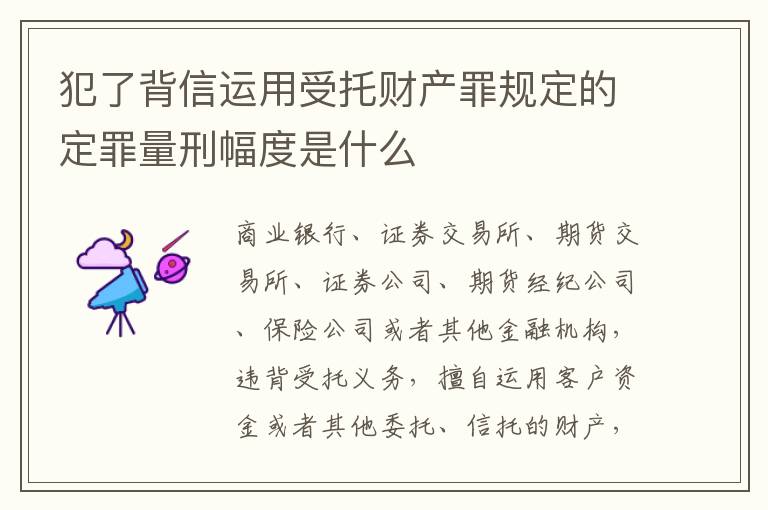 犯了背信运用受托财产罪规定的定罪量刑幅度是什么

商业银行、证券交易所、期货交易所、证券公司、期货经纪公司、保险公司或者其他金融机构，违背受托义务，擅自运用客户资金或者其他委托、信托的财产，